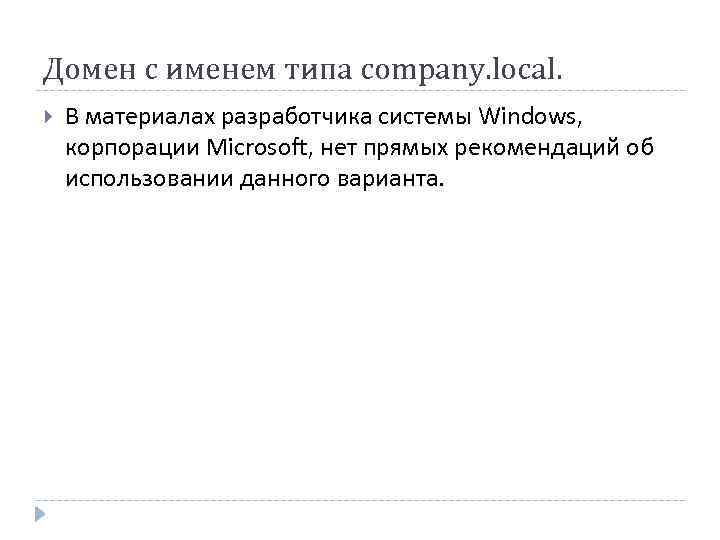 Домен с именем типа company.local.

▸ В материалах разработчика системы Windows, корпорации Microsoft, нет прямых рекомендаций об использовании данного варианта.